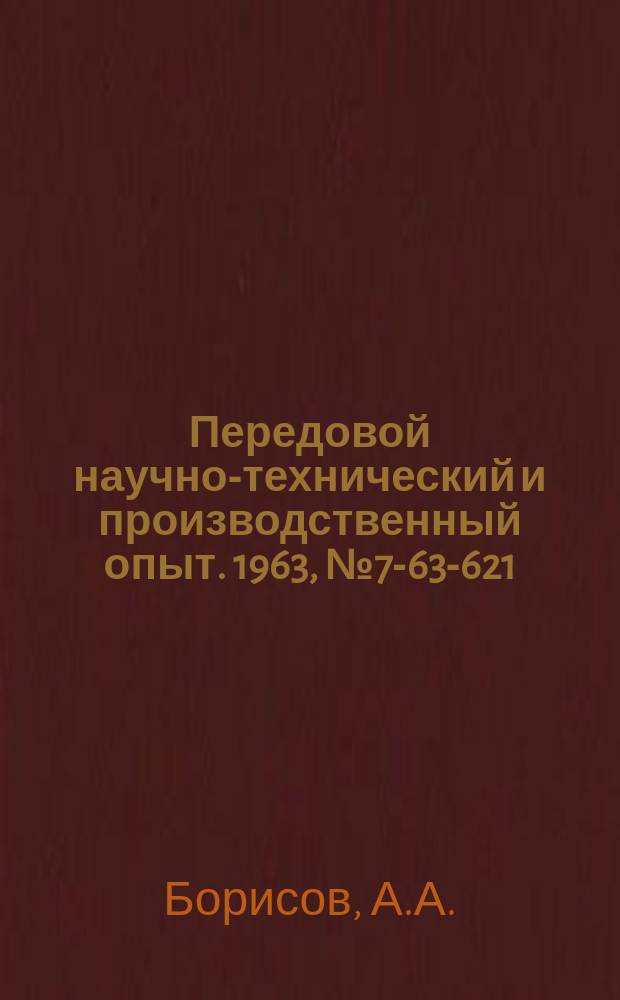 Передовой научно-технический и производственный опыт. 1963, №7-63-621

Борисов, А.А.